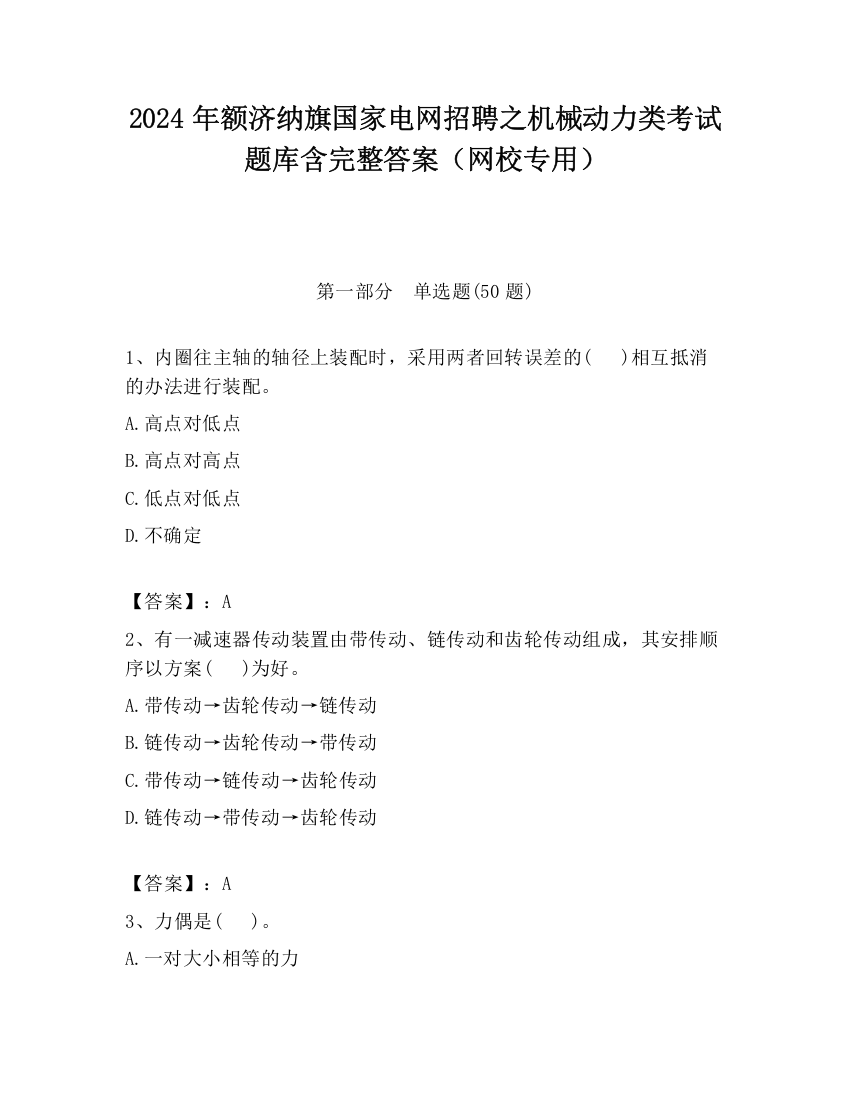 2024 年额济纳旗国家电网招聘之机械动力类考试题库含完整答案（网校专用）

第一部分　单选题(50 题)

1、内圈往主轴的轴径上装配时，采用两者回转误差的(　 )相互抵消的办法进行装配。

A.高点对低点

B.高点对高点

C.低点对低点

D.不确定

【答案】：A

2、有一减速器传动装置由带传动、链传动和齿轮传动组成，其安排顺序以方案(　 )为好。

A.带传动→齿轮传动→链传动

B.链传动→齿轮传动→带传动

C.带传动→链传动→齿轮传动

D.链传动→带传动→齿轮传动

【答案】：A

3、力偶是(　 )。

A.一对大小相等的力